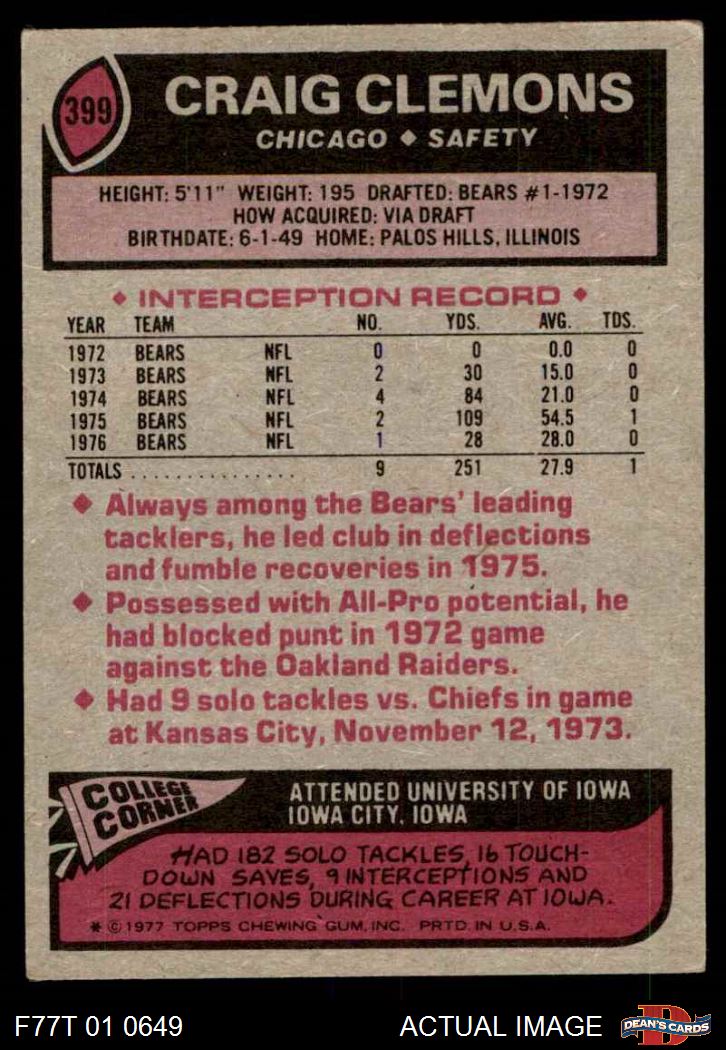 399

CRAIG CLEMONS

CHICAGO ◆ SAFETY

HEIGHT: 5'11" WEIGHT: 195 DRAFTED: BEARS #1-1972
HOW ACQUIRED: VIA DRAFT
BIRTHDATE: 6-1-49 HOME: PALOS HILLS, ILLINOIS

◆ INTERCEPTION RECORD ◆

| YEAR | TEAM | | NO. | YDS. | AVG. | TDS. |
|---|---|---|---|---|---|---|
| 1972 | BEARS | NFL | 0 | 0 | 0.0 | 0 |
| 1973 | BEARS | NFL | 2 | 30 | 15.0 | 0 |
| 1974 | BEARS | NFL | 4 | 84 | 21.0 | 0 |
| 1975 | BEARS | NFL | 2 | 109 | 54.5 | 1 |
| 1976 | BEARS | NFL | 1 | 28 | 28.0 | 0 |
| TOTALS | | | 9 | 251 | 27.9 | 1 |

◆ Always among the Bears' leading tacklers, he led club in deflections and fumble recoveries in 1975.

◆ Possessed with All-Pro potential, he had blocked punt in 1972 game against the Oakland Raiders.

◆ Had 9 solo tackles vs. Chiefs in game at Kansas City, November 12, 1973.

COLLEGE CORNER

ATTENDED UNIVERSITY OF IOWA
IOWA CITY, IOWA

HAD 182 SOLO TACKLES, 16 TOUCHDOWN SAVES, 9 INTERCEPTIONS AND 21 DEFLECTIONS DURING CAREER AT IOWA.

* © 1977 TOPPS CHEWING GUM, INC. PRTD. IN U.S.A.

F77T 01 0649

ACTUAL IMAGE

DEAN'S CARDS